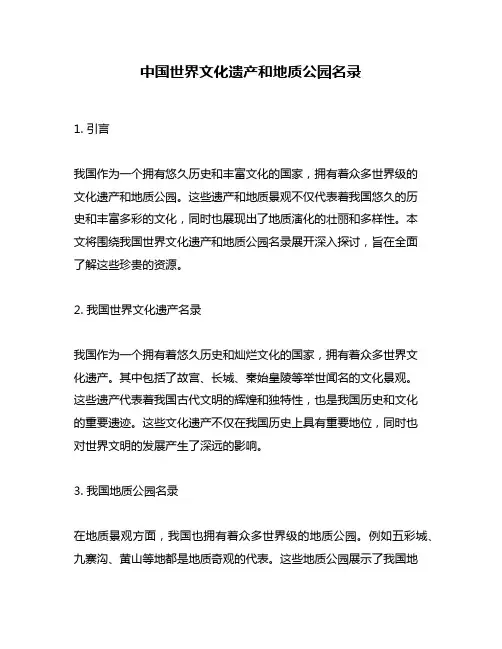 中国世界文化遗产和地质公园名录

1. 引言

我国作为一个拥有悠久历史和丰富文化的国家，拥有着众多世界级的文化遗产和地质公园。这些遗产和地质景观不仅代表着我国悠久的历史和丰富多彩的文化，同时也展现出了地质演化的壮丽和多样性。本文将围绕我国世界文化遗产和地质公园名录展开深入探讨，旨在全面了解这些珍贵的资源。

2. 我国世界文化遗产名录

我国作为一个拥有着悠久历史和灿烂文化的国家，拥有着众多世界文化遗产。其中包括了故宫、长城、秦始皇陵等举世闻名的文化景观。这些遗产代表着我国古代文明的辉煌和独特性，也是我国历史和文化的重要遗迹。这些文化遗产不仅在我国历史上具有重要地位，同时也对世界文明的发展产生了深远的影响。

3. 我国地质公园名录

在地质景观方面，我国也拥有着众多世界级的地质公园。例如五彩城、九寨沟、黄山等地都是地质奇观的代表。这些地质公园展示了我国地